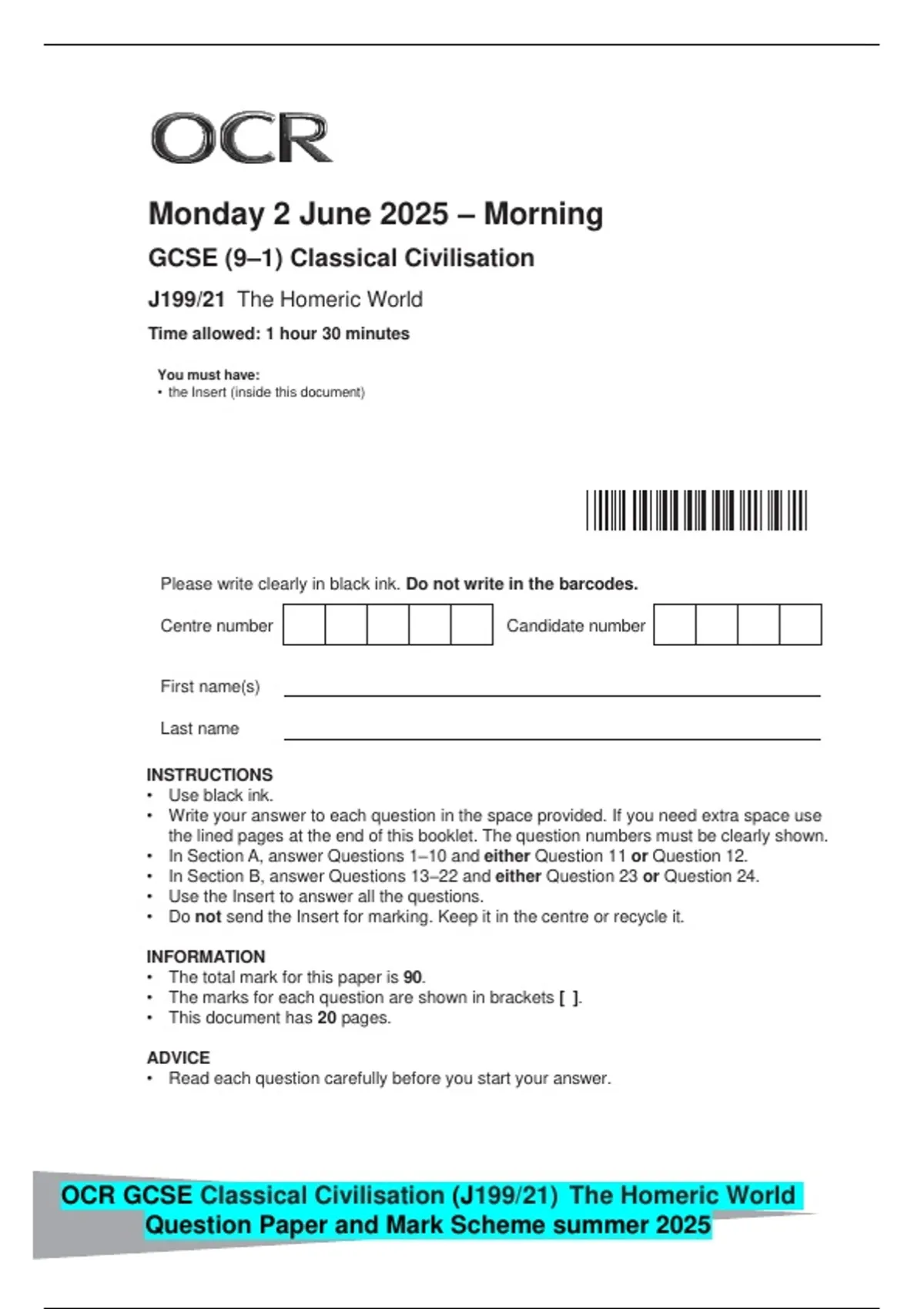 OCR

Monday 2 June 2025 – Morning

GCSE (9–1) Classical Civilisation

J199/21 The Homeric World

Time allowed: 1 hour 30 minutes

You must have:
• the Insert (inside this document)

Please write clearly in black ink. Do not write in the barcodes.

Centre number

Candidate number

First name(s)

Last name

INSTRUCTIONS
• Use black ink.
• Write your answer to each question in the space provided. If you need extra space use the lined pages at the end of this booklet. The question numbers must be clearly shown.
• In Section A, answer Questions 1–10 and either Question 11 or Question 12.
• In Section B, answer Questions 13–22 and either Question 23 or Question 24.
• Use the Insert to answer all the questions.
• Do not send the Insert for marking. Keep it in the centre or recycle it.

INFORMATION
• The total mark for this paper is 90.
• The marks for each question are shown in brackets [ ].
• This document has 20 pages.

ADVICE
• Read each question carefully before you start your answer.

OCR GCSE Classical Civilisation (J199/21) The Homeric World Question Paper and Mark Scheme summer 2025